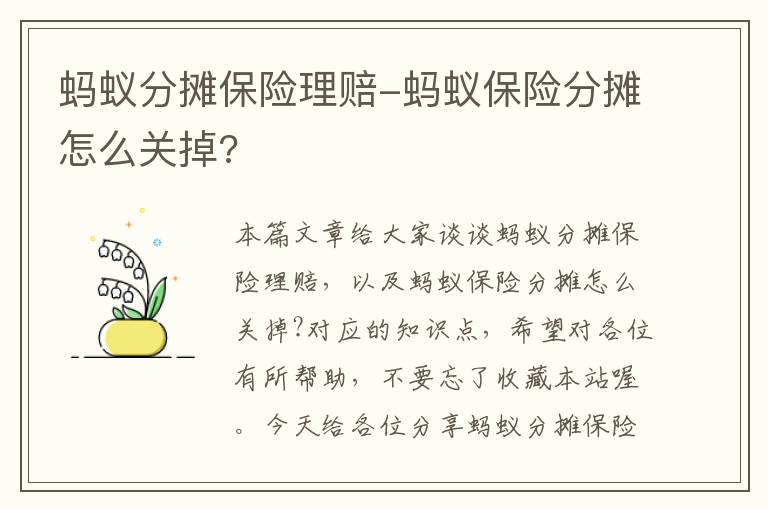 蚂蚁分摊保险理赔-蚂蚁保险分摊怎么关掉?

本篇文章给大家谈谈蚂蚁分摊保险理赔，以及蚂蚁保险分摊怎么关掉?对应的知识点，希望对各位有所帮助，不要忘了收藏本站喔。今天给各位分享蚂蚁分摊保险